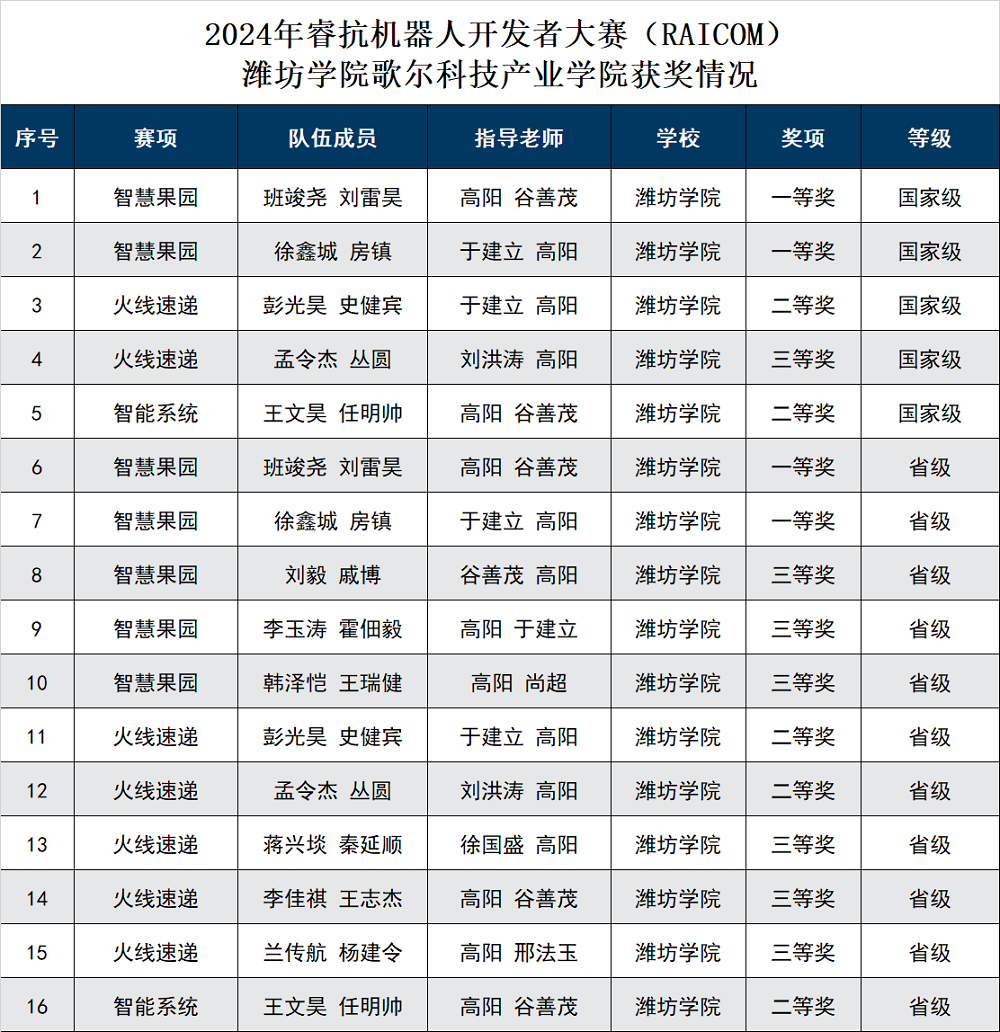 2024年睿抗机器人开发者大赛（RAICOM）
潍坊学院歌尔科技产业学院获奖情况

| 序号 | 赛项 | 队伍成员 | 指导老师 | 学校 | 奖项 | 等级 |
|---|---|---|---|---|---|---|
| 1 | 智慧果园 | 班竣尧 刘雷昊 | 高阳 谷善茂 | 潍坊学院 | 一等奖 | 国家级 |
| 2 | 智慧果园 | 徐鑫城 房镇 | 于建立 高阳 | 潍坊学院 | 一等奖 | 国家级 |
| 3 | 火线速递 | 彭光昊 史健宾 | 于建立 高阳 | 潍坊学院 | 二等奖 | 国家级 |
| 4 | 火线速递 | 孟令杰 丛圆 | 刘洪涛 高阳 | 潍坊学院 | 三等奖 | 国家级 |
| 5 | 智能系统 | 王文昊 任明帅 | 高阳 谷善茂 | 潍坊学院 | 二等奖 | 国家级 |
| 6 | 智慧果园 | 班竣尧 刘雷昊 | 高阳 谷善茂 | 潍坊学院 | 一等奖 | 省级 |
| 7 | 智慧果园 | 徐鑫城 房镇 | 于建立 高阳 | 潍坊学院 | 一等奖 | 省级 |
| 8 | 智慧果园 | 刘毅 戚博 | 谷善茂 高阳 | 潍坊学院 | 三等奖 | 省级 |
| 9 | 智慧果园 | 李玉涛 霍佃毅 | 高阳 于建立 | 潍坊学院 | 三等奖 | 省级 |
| 10 | 智慧果园 | 韩泽恺 王瑞健 | 高阳 尚超 | 潍坊学院 | 三等奖 | 省级 |
| 11 | 火线速递 | 彭光昊 史健宾 | 于建立 高阳 | 潍坊学院 | 二等奖 | 省级 |
| 12 | 火线速递 | 孟令杰 丛圆 | 刘洪涛 高阳 | 潍坊学院 | 二等奖 | 省级 |
| 13 | 火线速递 | 蒋兴琰 秦延顺 | 徐国盛 高阳 | 潍坊学院 | 三等奖 | 省级 |
| 14 | 火线速递 | 李佳祺 王志杰 | 高阳 谷善茂 | 潍坊学院 | 三等奖 | 省级 |
| 15 | 火线速递 | 兰传航 杨建令 | 高阳 邢法玉 | 潍坊学院 | 三等奖 | 省级 |
| 16 | 智能系统 | 王文昊 任明帅 | 高阳 谷善茂 | 潍坊学院 | 二等奖 | 省级 |